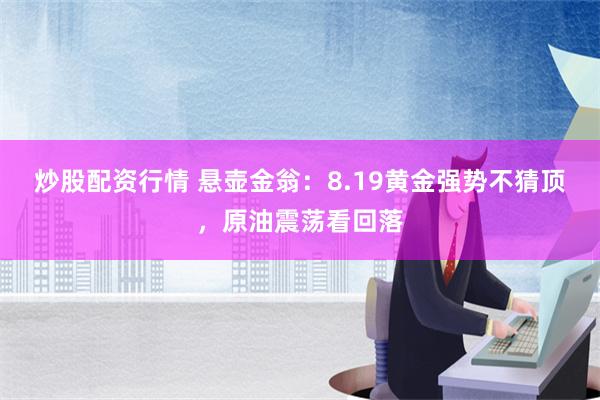 炒股配资行情 悬壶金翁：8.19黄金强势不猜顶，原油震荡看回落